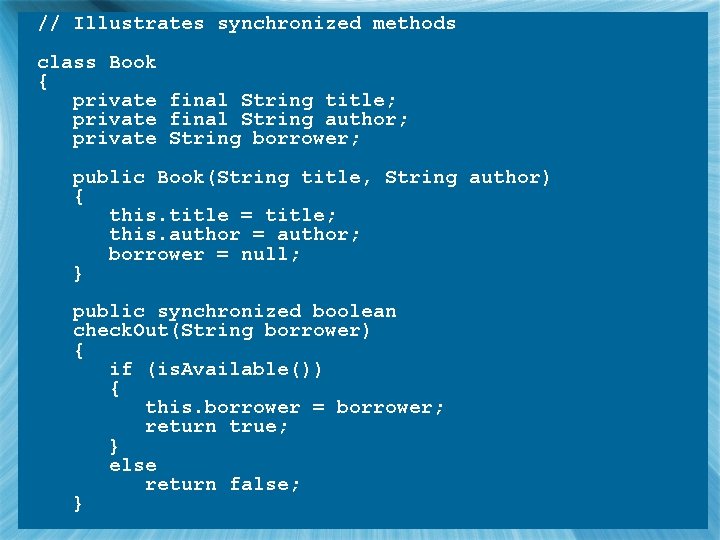 // Illustrates synchronized methods

class Book
{
   private final String title;
   private final String author;
   private String borrower;

   public Book(String title, String author)
   {
      this.title = title;
      this.author = author;
      borrower = null;
   }

   public synchronized boolean
   checkOut(String borrower)
   {
      if (isAvailable())
      {
         this.borrower = borrower;
         return true;
      }
      else
         return false;
   }